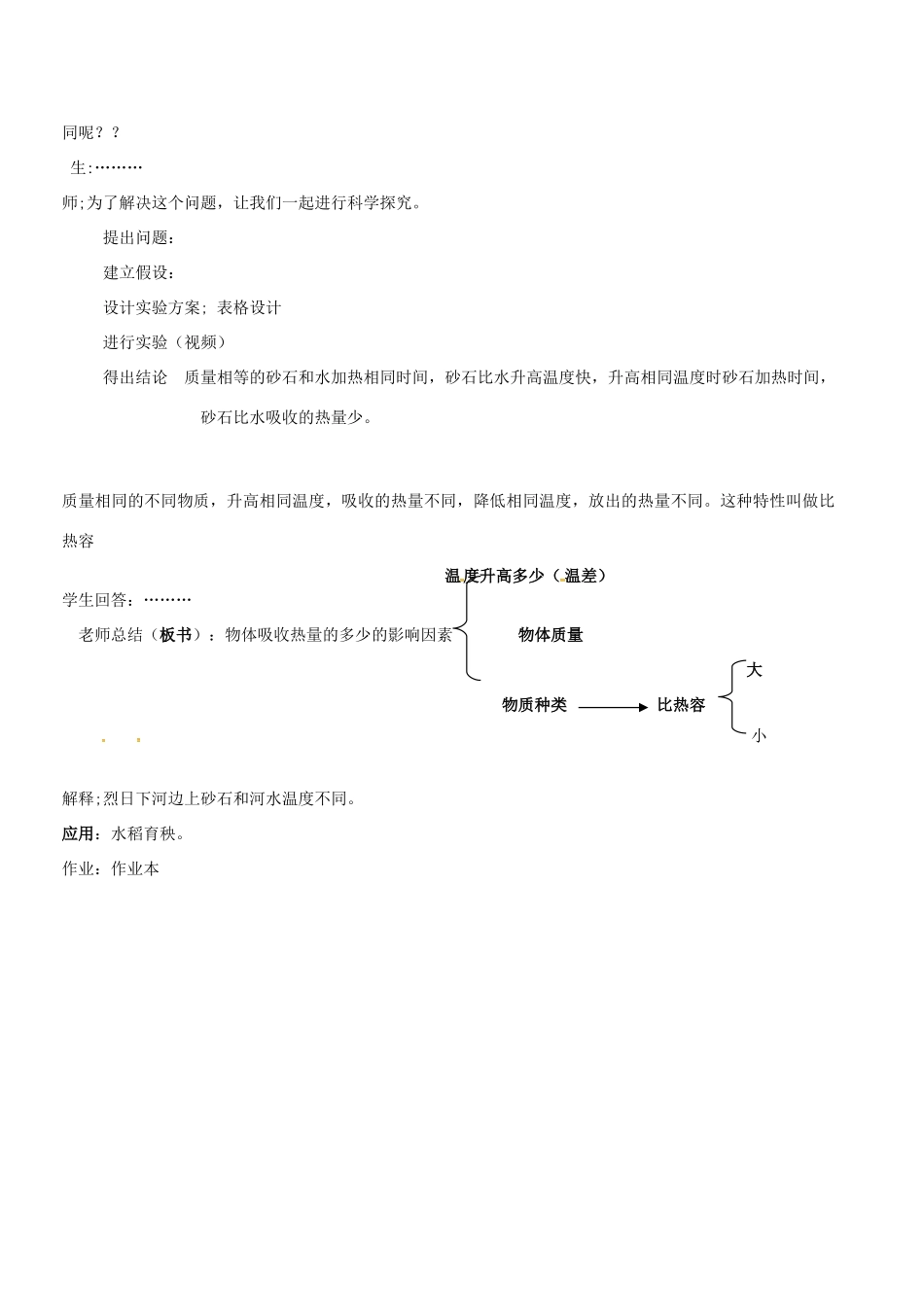 同呢？？

生:………

师;为了解决这个问题，让我们一起进行科学探究。

提出问题：

建立假设：

设计实验方案; 表格设计

进行实验（视频）

得出结论　质量相等的砂石和水加热相同时间，砂石比水升高温度快，升高相同温度时砂石加热时间，砂石比水吸收的热量少。

质量相同的不同物质，升高相同温度，吸收的热量不同，降低相同温度，放出的热量不同。这种特性叫做比热容

学生回答：………

老师总结（板书）：物体吸收热量的多少的影响因素

温度升高多少（温差）

物体质量

物质种类

比热容

大

小

解释;烈日下河边上砂石和河水温度不同。

应用：水稻育秧。

作业：作业本